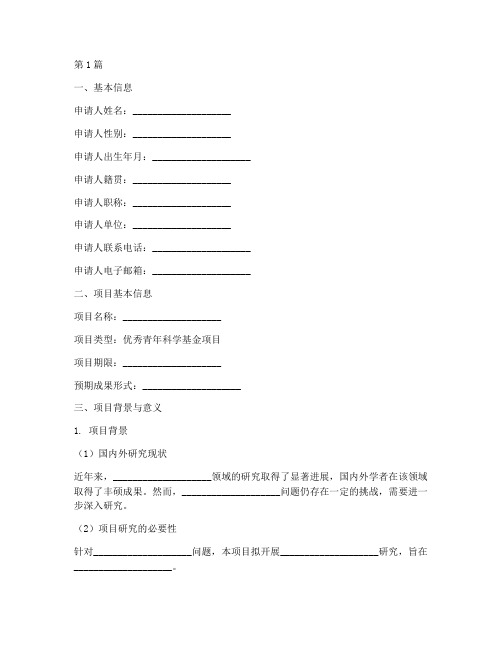 第1篇

一、基本信息

申请人姓名：____________________

申请人性别：____________________

申请人出生年月：____________________

申请人籍贯：____________________

申请人职称：____________________

申请人单位：____________________

申请人联系电话：____________________

申请人电子邮箱：____________________

二、项目基本信息

项目名称：____________________

项目类型：优秀青年科学基金项目

项目期限：____________________

预期成果形式：____________________

三、项目背景与意义

1. 项目背景

（1）国内外研究现状

近年来，____________________领域的研究取得了显著进展，国内外学者在该领域取得了丰硕成果。然而，____________________问题仍存在一定的挑战，需要进一步深入研究。

（2）项目研究的必要性

针对____________________问题，本项目拟开展____________________研究，旨在____________________。